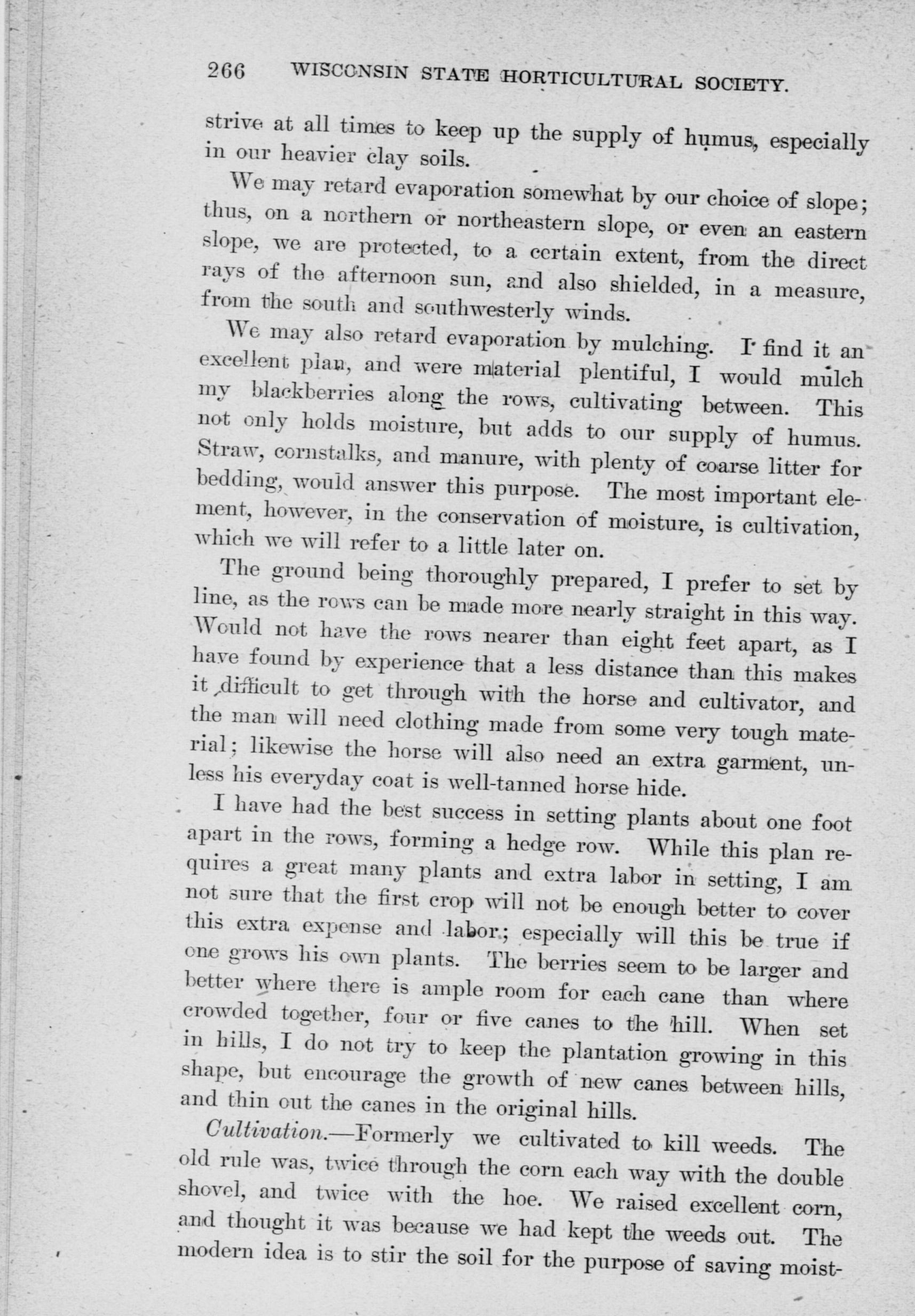 266 WISCONSIN STATE HORTICULTURAL SOCIETY.

strive at all times to keep up the supply of humus, especially in our heavier clay soils.

We may retard evaporation somewhat by our choice of slope; thus, on a northern or northeastern slope, or even an eastern slope, we are protected, to a certain extent, from the direct rays of the afternoon sun, and also shielded, in a measure, from the south and southwesterly winds.

We may also retard evaporation by mulching. I find it an excellent plan, and were material plentiful, I would mulch my blackberries along the rows, cultivating between. This not only holds moisture, but adds to our supply of humus. Straw, cornstalks, and manure, with plenty of coarse litter for bedding, would answer this purpose. The most important element, however, in the conservation of moisture, is cultivation, which we will refer to a little later on.

The ground being thoroughly prepared, I prefer to set by line, as the rows can be made more nearly straight in this way. Would not have the rows nearer than eight feet apart, as I have found by experience that a less distance than this makes it difficult to get through with the horse and cultivator, and the man will need clothing made from some very tough material; likewise the horse will also need an extra garment, unless his everyday coat is well-tanned horse hide.

I have had the best success in setting plants about one foot apart in the rows, forming a hedge row. While this plan requires a great many plants and extra labor in setting, I am not sure that the first crop will not be enough better to cover this extra expense and labor; especially will this be true if one grows his own plants. The berries seem to be larger and better where there is ample room for each cane than where crowded together, four or five canes to the hill. When set in hills, I do not try to keep the plantation growing in this shape, but encourage the growth of new canes between hills, and thin out the canes in the original hills.

Cultivation.—Formerly we cultivated to kill weeds. The old rule was, twice through the corn each way with the double shovel, and twice with the hoe. We raised excellent corn, and thought it was because we had kept the weeds out. The modern idea is to stir the soil for the purpose of saving moist-